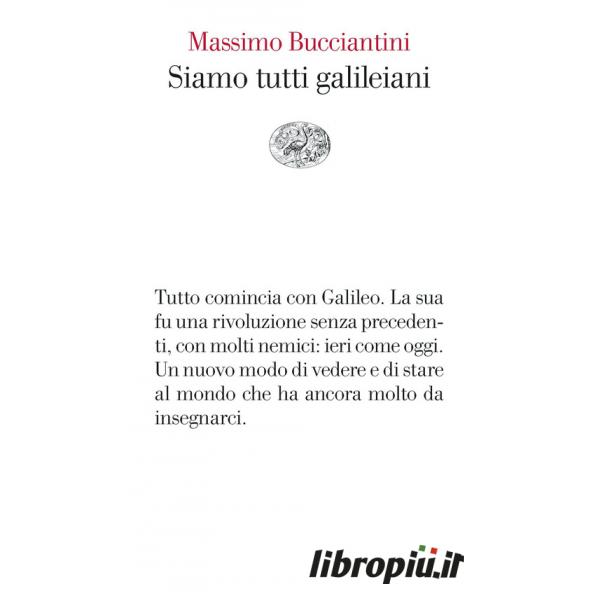 Massimo Bucciantini
Siamo tutti galileiani

Tutto comincia con Galileo. La sua fu una rivoluzione senza precedenti, con molti nemici: ieri come oggi. Un nuovo modo di vedere e di stare al mondo che ha ancora molto da insegnarci.

libropiù.it